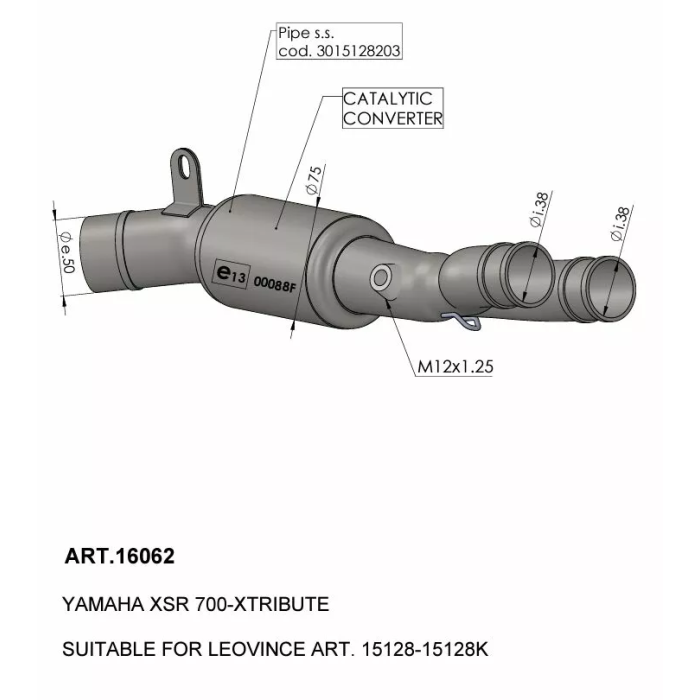 Pipe s.s.
cod. 3015128203

CATALYTIC
CONVERTER

Ø75

Øi.38

Øi.38

Øe.50

e13 00088F

M12x1.25

ART.16062

YAMAHA XSR 700-XTRIBUTE

SUITABLE FOR LEOVINCE ART. 15128-15128K